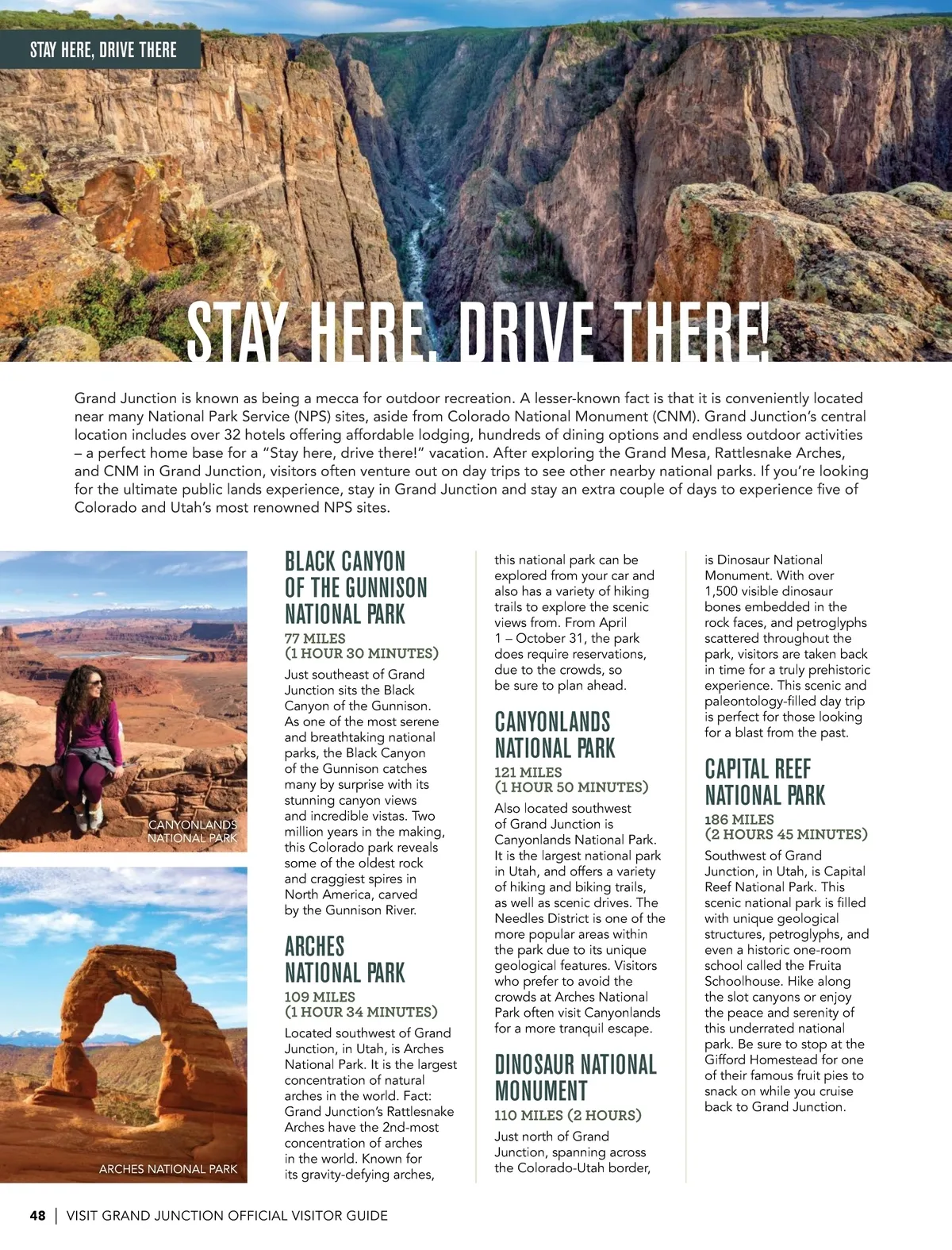 STAY HERE, DRIVE THERE

STAY HERE, DRIVE THERE!

Grand Junction is known as being a mecca for outdoor recreation. A lesser-known fact is that it is conveniently located near many National Park Service (NPS) sites, aside from Colorado National Monument (CNM). Grand Junction's central location includes over 32 hotels offering affordable lodging, hundreds of dining options and endless outdoor activities – a perfect home base for a "Stay here, drive there!" vacation. After exploring the Grand Mesa, Rattlesnake Arches, and CNM in Grand Junction, visitors often venture out on day trips to see other nearby national parks. If you're looking for the ultimate public lands experience, stay in Grand Junction and stay an extra couple of days to experience five of Colorado and Utah's most renowned NPS sites.

CANYONLANDS NATIONAL PARK

ARCHES NATIONAL PARK

BLACK CANYON OF THE GUNNISON NATIONAL PARK

77 MILES (1 HOUR 30 MINUTES)

Just southeast of Grand Junction sits the Black Canyon of the Gunnison. As one of the most serene and breathtaking national parks, the Black Canyon of the Gunnison catches many by surprise with its stunning canyon views and incredible vistas. Two million years in the making, this Colorado park reveals some of the oldest rock and craggiest spires in North America, carved by the Gunnison River.

ARCHES NATIONAL PARK

109 MILES (1 HOUR 34 MINUTES)

Located southwest of Grand Junction, in Utah, is Arches National Park. It is the largest concentration of natural arches in the world. Fact: Grand Junction's Rattlesnake Arches have the 2nd-most concentration of arches in the world. Known for its gravity-defying arches, this national park can be explored from your car and also has a variety of hiking trails to explore the scenic views from. From April 1 – October 31, the park does require reservations, due to the crowds, so be sure to plan ahead.

CANYONLANDS NATIONAL PARK

121 MILES (1 HOUR 50 MINUTES)

Also located southwest of Grand Junction is Canyonlands National Park. It is the largest national park in Utah, and offers a variety of hiking and biking trails, as well as scenic drives. The Needles District is one of the more popular areas within the park due to its unique geological features. Visitors who prefer to avoid the crowds at Arches National Park often visit Canyonlands for a more tranquil escape.

DINOSAUR NATIONAL MONUMENT

110 MILES (2 HOURS)

Just north of Grand Junction, spanning across the Colorado-Utah border, is Dinosaur National Monument. With over 1,500 visible dinosaur bones embedded in the rock faces, and petroglyphs scattered throughout the park, visitors are taken back in time for a truly prehistoric experience. This scenic and paleontology-filled day trip is perfect for those looking for a blast from the past.

CAPITAL REEF NATIONAL PARK

186 MILES (2 HOURS 45 MINUTES)

Southwest of Grand Junction, in Utah, is Capital Reef National Park. This scenic national park is filled with unique geological structures, petroglyphs, and even a historic one-room school called the Fruita Schoolhouse. Hike along the slot canyons or enjoy the peace and serenity of this underrated national park. Be sure to stop at the Gifford Homestead for one of their famous fruit pies to snack on while you cruise back to Grand Junction.

48 | VISIT GRAND JUNCTION OFFICIAL VISITOR GUIDE